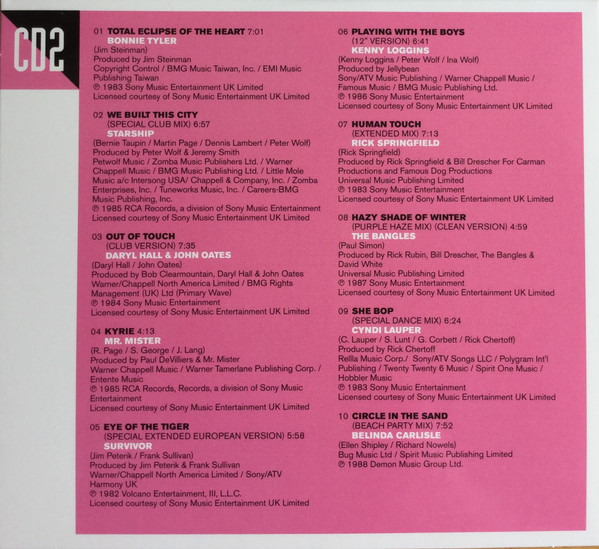 CD2

01 TOTAL ECLIPSE OF THE HEART 7:01
BONNIE TYLER
(Jim Steinman)
Produced by Jim Steinman
Copyright Control / BMG Music Taiwan, Inc. / EMI Music Publishing Taiwan
℗ 1983 Sony Music Entertainment UK Limited
Licensed courtesy of Sony Music Entertainment UK Limited

02 WE BUILT THIS CITY
(SPECIAL CLUB MIX) 6:57
STARSHIP
(Bernie Taupin / Martin Page / Dennis Lambert / Peter Wolf)
Produced by Peter Wolf & Jeremy Smith
Petwolf Music / Zomba Music Publishers Ltd. / Warner Chappell Music / BMG Music Publishing Ltd. / Little Mole Music a/c Intersong USA/ Chappell & Company, Inc. / Zomba Enterprises, Inc. / Tuneworks Music, Inc. / Careers-BMG Music Publishing, Inc.
℗ 1985 RCA Records, a division of Sony Music Entertainment
Licensed courtesy of Sony Music Entertainment UK Limited

03 OUT OF TOUCH
(CLUB VERSION) 7:35
DARYL HALL & JOHN OATES
(Daryl Hall / John Oates)
Produced by Bob Clearmountain, Daryl Hall & John Oates
Warner/Chappell North America Limited / BMG Rights Management (UK) Ltd (Primary Wave)
℗ 1984 Sony Music Entertainment
Licensed courtesy of Sony Music Entertainment UK Limited

04 KYRIE 4:13
MR. MISTER
(R. Page / S. George / J. Lang)
Produced by Paul DeVilliers & Mr. Mister
Warner Chappell Music / Warner Tamerlane Publishing Corp. / Entente Music
℗ 1985 RCA Records, Records, a division of Sony Music Entertainment
Licensed courtesy of Sony Music Entertainment UK Limited

05 EYE OF THE TIGER
(SPECIAL EXTENDED EUROPEAN VERSION) 5:58
SURVIVOR
(Jim Peterik / Frank Sullivan)
Produced by Jim Peterik & Frank Sullivan
Warner/Chappell North America Limited / Sony/ATV Harmony UK
℗ 1982 Volcano Entertainment, III, L.L.C.
Licensed courtesy of Sony Music Entertainment UK Limited

06 PLAYING WITH THE BOYS
(12" VERSION) 6:41
KENNY LOGGINS
(Kenny Loggins / Peter Wolf / Ina Wolf)
Produced by Jellybean
Sony/ATV Music Publishing / Warner Chappell Music / Famous Music / BMG Music Publishing Ltd.
℗ 1986 Sony Music Entertainment
Licensed courtesy of Sony Music Entertainment UK Limited

07 HUMAN TOUCH
(EXTENDED MIX) 7:13
RICK SPRINGFIELD
(Rick Springfield)
Produced by Rick Springfield & Bill Drescher For Carman Productions and Famous Dog Productions
Universal Music Publishing Limited
℗ 1983 Sony Music Entertainment
Licensed courtesy of Sony Music Entertainment UK Limited

08 HAZY SHADE OF WINTER
(PURPLE HAZE MIX) (CLEAN VERSION) 4:59
THE BANGLES
(Paul Simon)
Produced by Rick Rubin, Bill Drescher, The Bangles & David White
Universal Music Publishing Limited
℗ 1987 Sony Music Entertainment
Licensed courtesy of Sony Music Entertainment UK Limited

09 SHE BOP
(SPECIAL DANCE MIX) 6:24
CYNDI LAUPER
(C. Lauper / S. Lunt / G. Corbett / Rick Chertoff)
Produced by Rick Chertoff
Rellla Music Corp./ Sony/ATV Songs LLC / Polygram Int'l Publishing / Twenty Twenty 6 Music / Spirit One Music / Hobbler Music
℗ 1983 Sony Music Entertainment
Licensed courtesy of Sony Music Entertainment UK Limited

10 CIRCLE IN THE SAND
(BEACH PARTY MIX) 7:52
BELINDA CARLISLE
(Ellen Shipley / Richard Nowels)
Bug Music Ltd / Spirit Music Publishing Limited
℗ 1988 Demon Music Group Ltd.